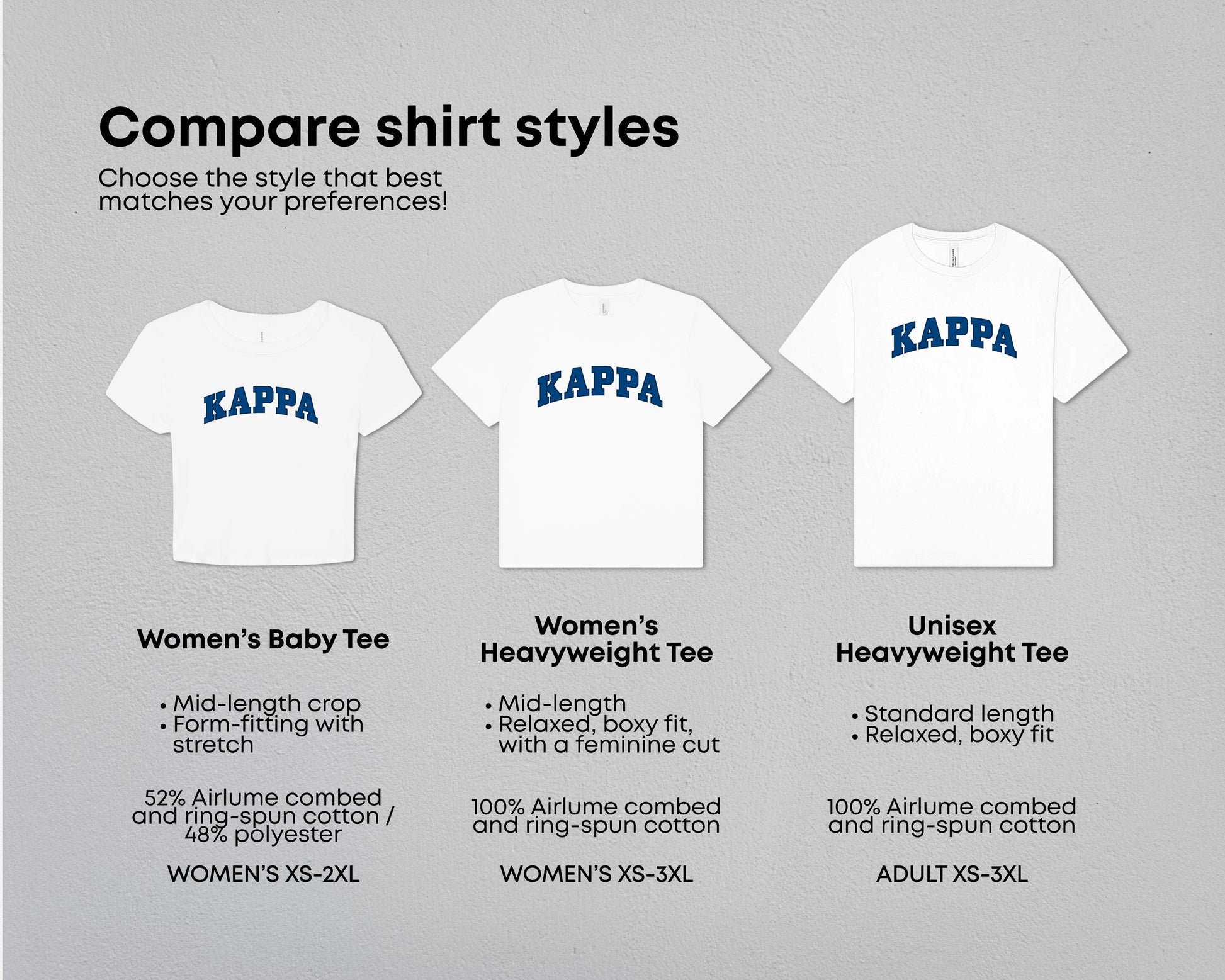 Compare shirt styles

Choose the style that best matches your preferences!

KAPPA

Women's Baby Tee

• Mid-length crop
• Form-fitting with stretch

52% Airlume combed and ring-spun cotton / 48% polyester

WOMEN'S XS-2XL

KAPPA

Women's Heavyweight Tee

• Mid-length
• Relaxed, boxy fit, with a feminine cut

100% Airlume combed and ring-spun cotton

WOMEN'S XS-3XL

KAPPA

Unisex Heavyweight Tee

• Standard length
• Relaxed, boxy fit

100% Airlume combed and ring-spun cotton

ADULT XS-3XL